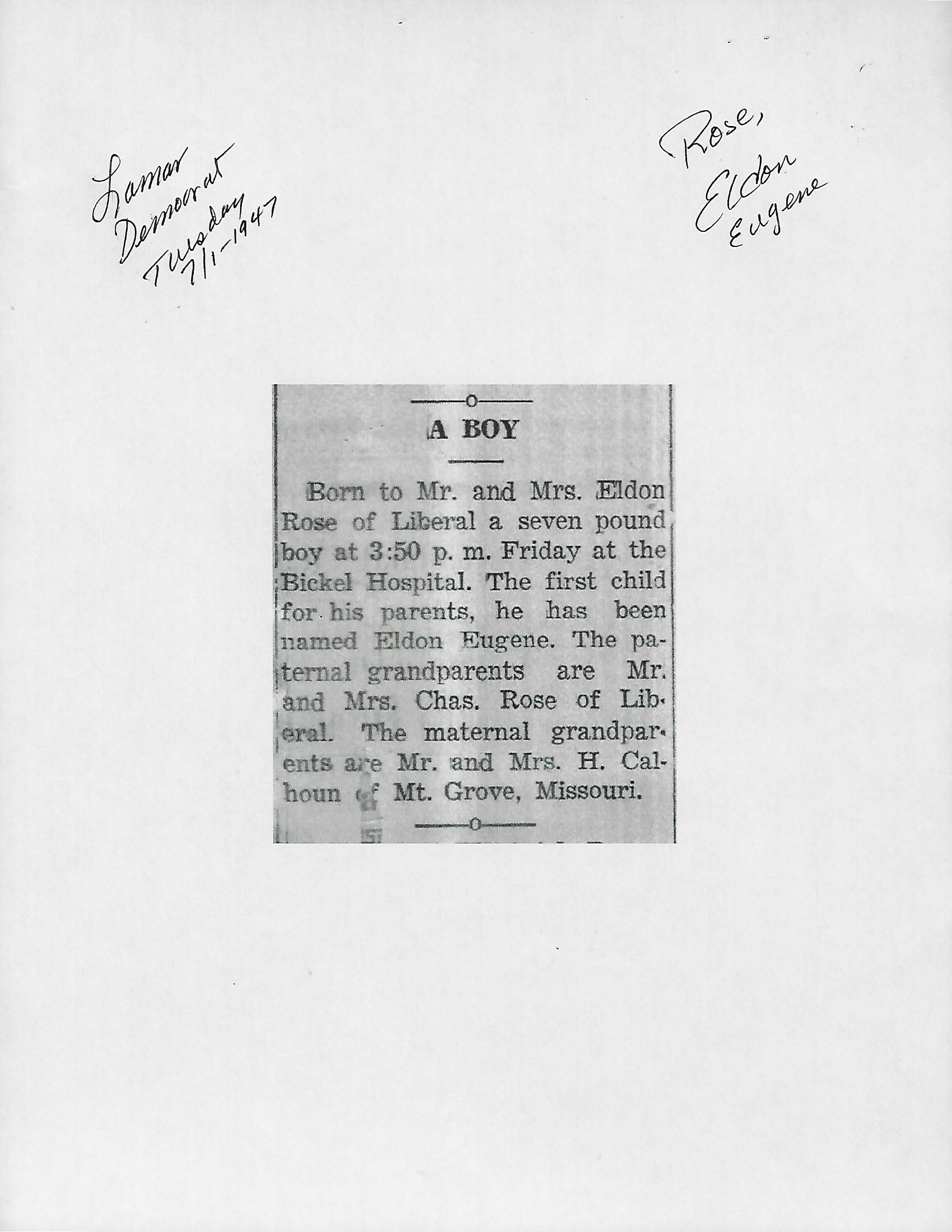 Lamar
Democrat
Tuesday
7/1-1947

Rose,
Eldon
Eugene

A BOY

Born to Mr. and Mrs. Eldon Rose of Liberal a seven pound boy at 3:50 p. m. Friday at the Bickel Hospital. The first child for his parents, he has been named Eldon Eugene. The paternal grandparents are Mr. and Mrs. Chas. Rose of Liberal. The maternal grandparents are Mr. and Mrs. H. Calhoun of Mt. Grove, Missouri.